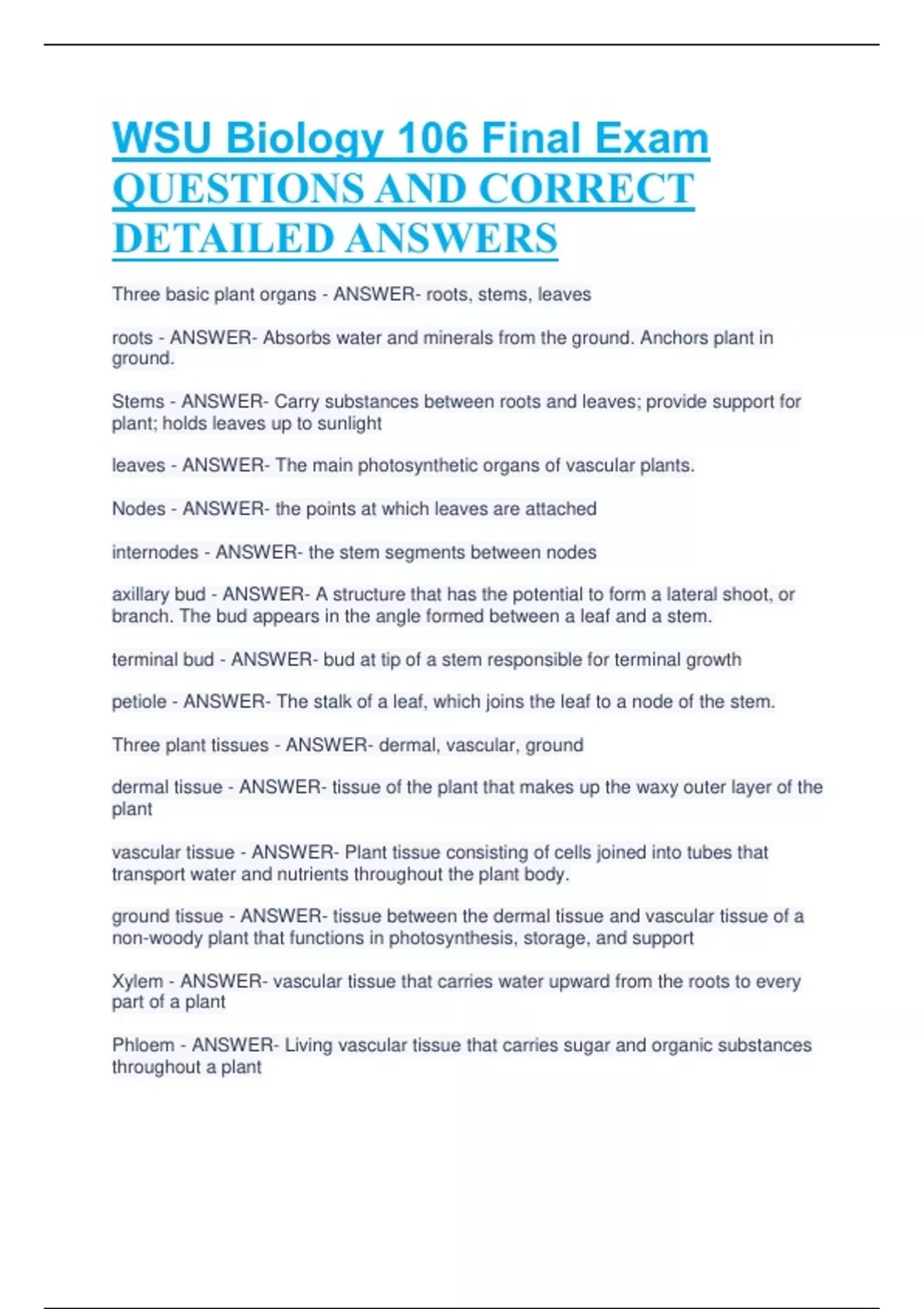 WSU Biology 106 Final Exam QUESTIONS AND CORRECT DETAILED ANSWERS

Three basic plant organs - ANSWER- roots, stems, leaves

roots - ANSWER- Absorbs water and minerals from the ground. Anchors plant in ground.

Stems - ANSWER- Carry substances between roots and leaves; provide support for plant; holds leaves up to sunlight

leaves - ANSWER- The main photosynthetic organs of vascular plants.

Nodes - ANSWER- the points at which leaves are attached

internodes - ANSWER- the stem segments between nodes

axillary bud - ANSWER- A structure that has the potential to form a lateral shoot, or branch. The bud appears in the angle formed between a leaf and a stem.

terminal bud - ANSWER- bud at tip of a stem responsible for terminal growth

petiole - ANSWER- The stalk of a leaf, which joins the leaf to a node of the stem.

Three plant tissues - ANSWER- dermal, vascular, ground

dermal tissue - ANSWER- tissue of the plant that makes up the waxy outer layer of the plant

vascular tissue - ANSWER- Plant tissue consisting of cells joined into tubes that transport water and nutrients throughout the plant body.

ground tissue - ANSWER- tissue between the dermal tissue and vascular tissue of a non-woody plant that functions in photosynthesis, storage, and support

Xylem - ANSWER- vascular tissue that carries water upward from the roots to every part of a plant

Phloem - ANSWER- Living vascular tissue that carries sugar and organic substances throughout a plant